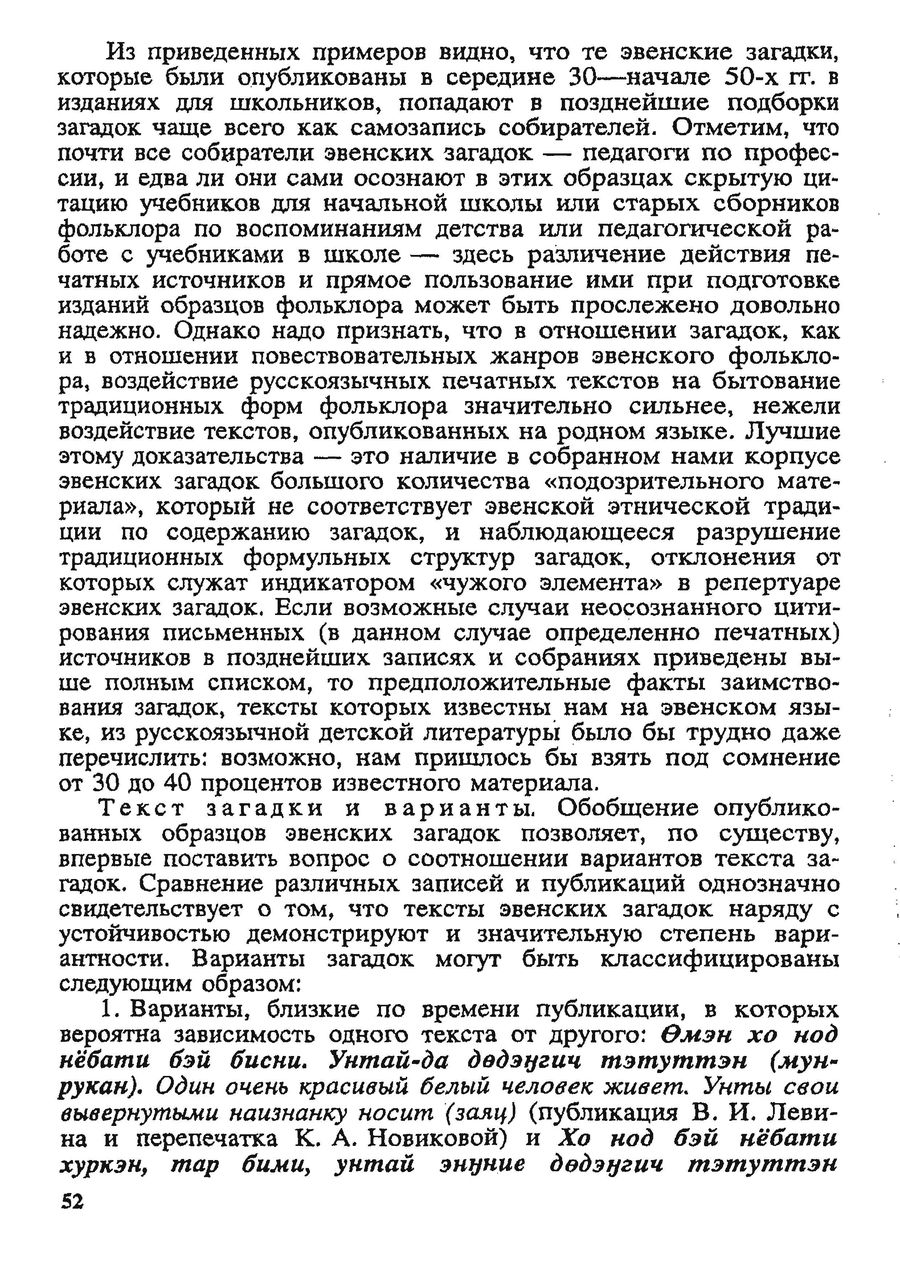 Из приведенных примеров видно, что те эвенские загадки, которые были опубликованы в середине 30—начале 50-х гг. в изданиях для школьников, попадают в позднейшие подборки загадок чаще всего как самозапись собирателей. Отметим, что почти все собиратели эвенских загадок — педагоги по профессии, и едва ли они сами осознают в этих образцах скрытую цитацию учебников для начальной школы или старых сборников фольклора по воспоминаниям детства или педагогической работе с учебниками в школе — здесь различение действия печатных источников и прямое пользование ими при подготовке изданий образцов фольклора может быть прослежено довольно надежно. Однако надо признать, что в отношении загадок, как и в отношении повествовательных жанров эвенского фольклора, воздействие русскоязычных печатных текстов на бытование традиционных форм фольклора значительно сильнее, нежели воздействие текстов, опубликованных на родном языке. Лучшие этому доказательства — это наличие в собранном нами корпусе эвенских загадок большого количества «подозрительного материала», который не соответствует эвенской этнической традиции по содержанию загадок, и наблюдающееся разрушение традиционных формульных структур загадок, отклонения от которых служат индикатором «чужого элемента» в репертуаре эвенских загадок. Если возможные случаи неосознанного цитирования письменных (в данном случае определенно печатных) источников в позднейших записях и собраниях приведены выше полным списком, то предположительные факты заимствования загадок, тексты которых известны нам на эвенском языке, из русскоязычной детской литературы было бы трудно даже перечислить: возможно, нам пришлось бы взять под сомнение от 30 до 40 процентов известного материала.

Текст загадки и варианты. Обобщение опубликованных образцов эвенских загадок позволяет, по существу, впервые поставить вопрос о соотношении вариантов текста загадок. Сравнение различных записей и публикаций однозначно свидетельствует о том, что тексты эвенских загадок наряду с устойчивостью демонстрируют и значительную степень вариантности. Варианты загадок могут быть классифицированы следующим образом:

1. Варианты, близкие по времени публикации, в которых вероятна зависимость одного текста от другого: Өмэн хо нод нёбати бэй бисни. Унтай-да дөдэӈгич тэтуттэн (мунрукан). Один очень красивый белый человек живет. Унты свои вывернутыми наизнанку носит (заяц) (публикация В. И. Левина и перепечатка К. А. Новиковой) и Хо нод бэй нёбати хуркэн, тар бими, унтай энӈние дөдэӈгич тэтуттэн

52